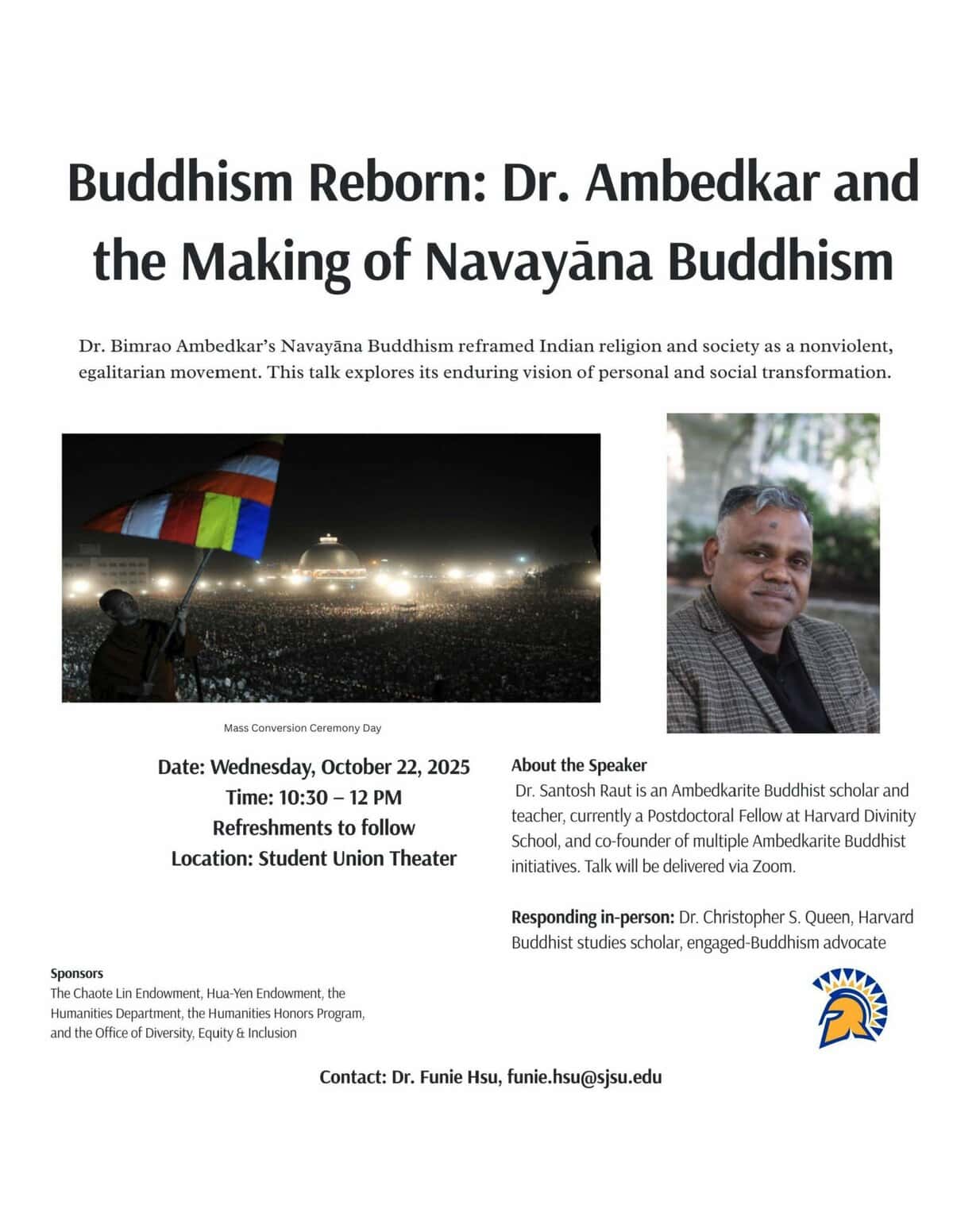 Buddhism Reborn: Dr. Ambedkar and the Making of Navayāna Buddhism

Dr. Bimrao Ambedkar's Navayāna Buddhism reframed Indian religion and society as a nonviolent, egalitarian movement. This talk explores its enduring vision of personal and social transformation.

Mass Conversion Ceremony Day

Date: Wednesday, October 22, 2025
Time: 10:30 – 12 PM
Refreshments to follow
Location: Student Union Theater

About the Speaker
Dr. Santosh Raut is an Ambedkarite Buddhist scholar and teacher, currently a Postdoctoral Fellow at Harvard Divinity School, and co-founder of multiple Ambedkarite Buddhist initiatives. Talk will be delivered via Zoom.

Responding in-person: Dr. Christopher S. Queen, Harvard Buddhist studies scholar, engaged-Buddhism advocate

Sponsors
The Chaote Lin Endowment, Hua-Yen Endowment, the Humanities Department, the Humanities Honors Program, and the Office of Diversity, Equity & Inclusion

Contact: Dr. Funie Hsu, funie.hsu@sjsu.edu